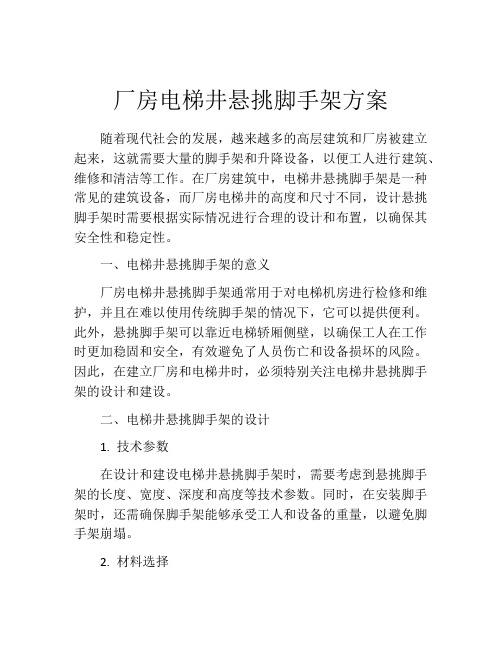 厂房电梯井悬挑脚手架方案

随着现代社会的发展，越来越多的高层建筑和厂房被建立起来，这就需要大量的脚手架和升降设备，以便工人进行建筑、维修和清洁等工作。在厂房建筑中，电梯井悬挑脚手架是一种常见的建筑设备，而厂房电梯井的高度和尺寸不同，设计悬挑脚手架时需要根据实际情况进行合理的设计和布置，以确保其安全性和稳定性。

一、电梯井悬挑脚手架的意义

厂房电梯井悬挑脚手架通常用于对电梯机房进行检修和维护，并且在难以使用传统脚手架的情况下，它可以提供便利。此外，悬挑脚手架可以靠近电梯轿厢侧壁，以确保工人在工作时更加稳固和安全，有效避免了人员伤亡和设备损坏的风险。因此，在建立厂房和电梯井时，必须特别关注电梯井悬挑脚手架的设计和建设。

二、电梯井悬挑脚手架的设计

1. 技术参数

在设计和建设电梯井悬挑脚手架时，需要考虑到悬挑脚手架的长度、宽度、深度和高度等技术参数。同时，在安装脚手架时，还需确保脚手架能够承受工人和设备的重量，以避免脚手架崩塌。

2. 材料选择